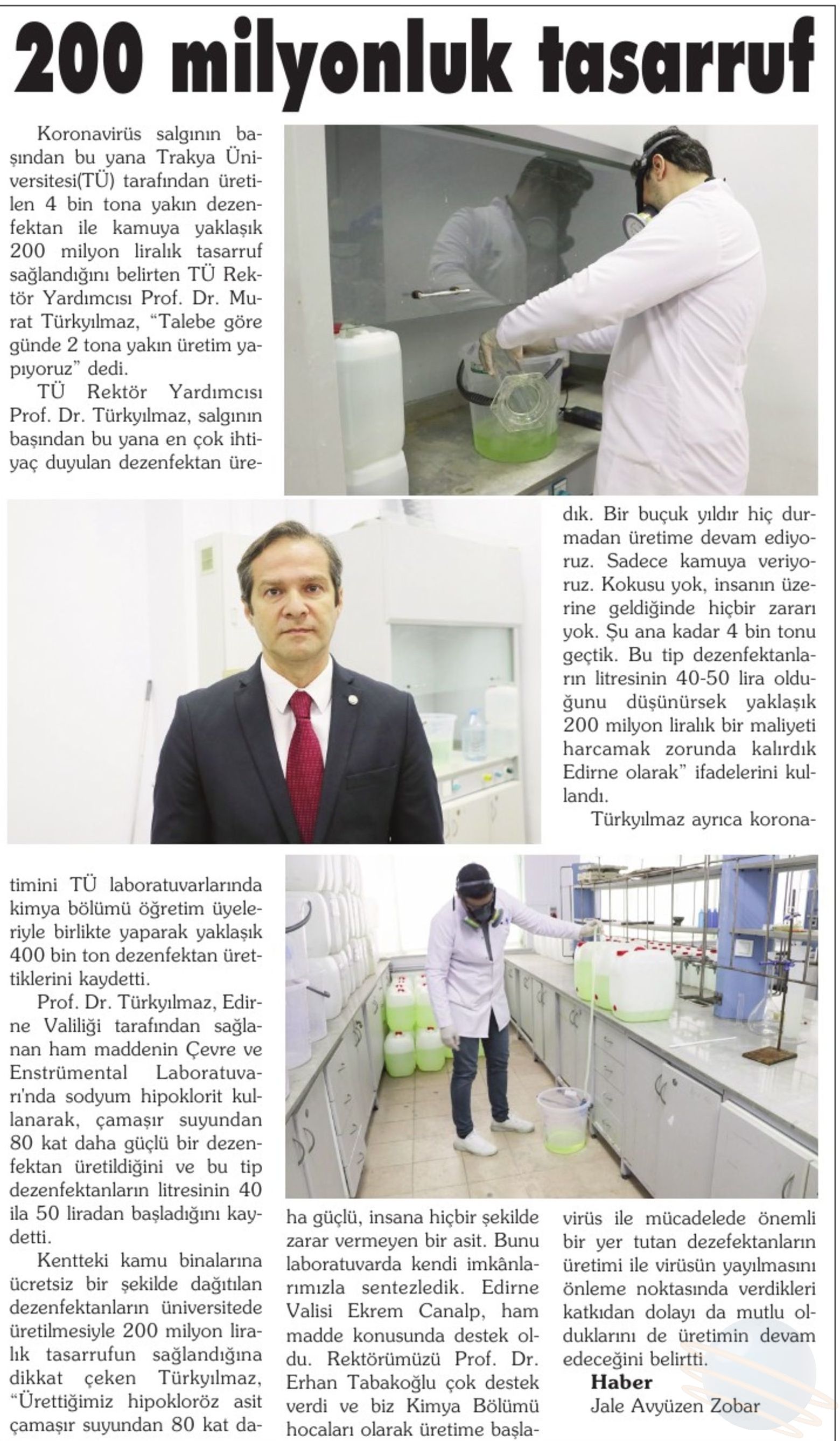 200 milyonluk tasarruf

Koronavirüs salgının başından bu yana Trakya Üniversitesi(TÜ) tarafından üretilen 4 bin tona yakın dezenfektan ile kamuya yaklaşık 200 milyon liralık tasarruf sağlandığını belirten TÜ Rektör Yardımcısı Prof. Dr. Murat Türkyılmaz, "Talebe göre günde 2 tona yakın üretim yapıyoruz" dedi.

TÜ Rektör Yardımcısı Prof. Dr. Türkyılmaz, salgının başından bu yana en çok ihtiyaç duyulan dezenfektan üretimini TÜ laboratuvarlarında kimya bölümü öğretim üyeleriyle birlikte yaparak yaklaşık 400 bin ton dezenfektan ürettiklerini kaydetti.

Prof. Dr. Türkyılmaz, Edirne Valiliği tarafından sağlanan ham maddenin Çevre ve Enstrümental Laboratuvarı'nda sodyum hipoklorit kullanarak, çamaşır suyundan 80 kat daha güçlü bir dezenfektan üretildiğini ve bu tip dezenfektanların litresinin 40 ila 50 liradan başladığını kaydetti.

Kentteki kamu binalarına ücretsiz bir şekilde dağıtılan dezenfektanların üniversitede üretilmesiyle 200 milyon liralık tasarrufun sağlandığına dikkat çeken Türkyılmaz, "Ürettiğimiz hipokloröz asit çamaşır suyundan 80 kat daha güçlü, insana hiçbir şekilde zarar vermeyen bir asit. Bunu laboratuvarda kendi imkânlarımızla sentezledik. Edirne Valisi Ekrem Canalp, ham madde konusunda destek oldu. Rektörümüzü Prof. Dr. Erhan Tabakoğlu çok destek verdi ve biz Kimya Bölümü hocaları olarak üretime başladık. Bir buçuk yıldır hiç durmadan üretime devam ediyoruz. Sadece kamuya veriyoruz. Kokusu yok, insanın üzerine geldiğinde hiçbir zararı yok. Şu ana kadar 4 bin tonu geçtik. Bu tip dezenfektanların litresinin 40-50 lira olduğunu düşünürsek yaklaşık 200 milyon liralık bir maliyeti harcamak zorunda kalırdık Edirne olarak" ifadelerini kullandı.

Türkyılmaz ayrıca koronavirüs ile mücadelede önemli bir yer tutan dezefektanların üretimi ile virüsün yayılmasını önleme noktasında verdikleri katkıdan dolayı da mutlu olduklarını de üretimin devam edeceğini belirtti.

Haber
Jale Avyüzen Zobar